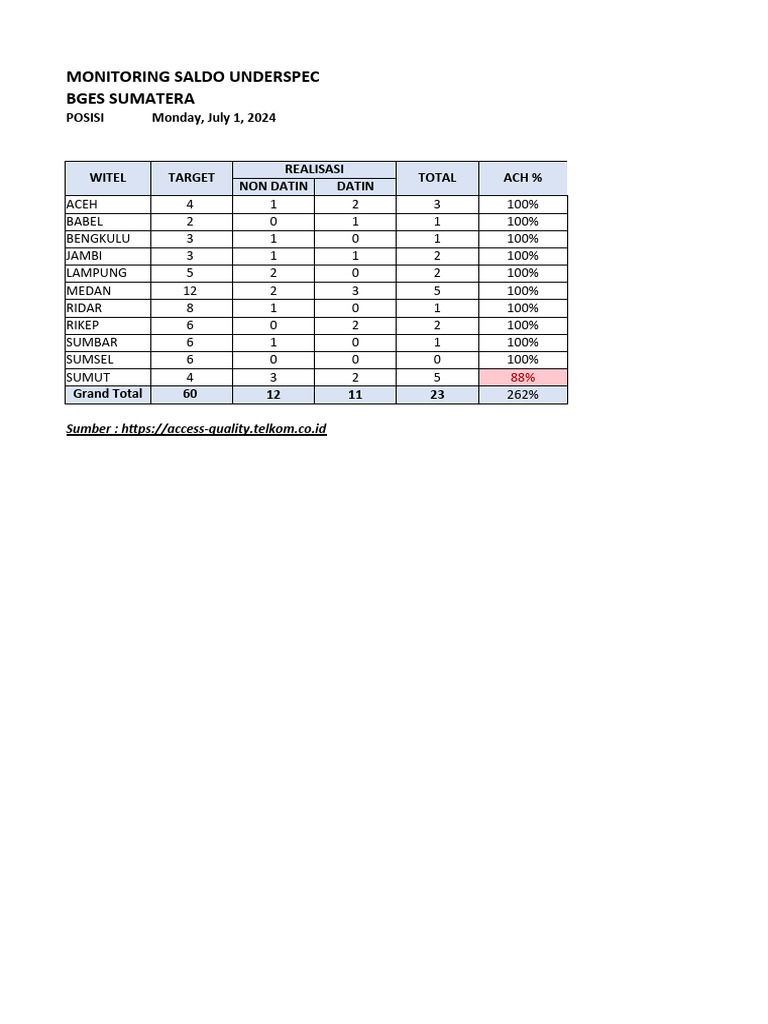 MONITORING SALDO UNDERSPEC
BGES SUMATERA
POSISI Monday, July 1, 2024

| WITEL | TARGET | REALISASI NON DATIN | REALISASI DATIN | TOTAL | ACH % |
|---|---|---|---|---|---|
| ACEH | 4 | 1 | 2 | 3 | 100% |
| BABEL | 2 | 0 | 1 | 1 | 100% |
| BENGKULU | 3 | 1 | 0 | 1 | 100% |
| JAMBI | 3 | 1 | 1 | 2 | 100% |
| LAMPUNG | 5 | 2 | 0 | 2 | 100% |
| MEDAN | 12 | 2 | 3 | 5 | 100% |
| RIDAR | 8 | 1 | 0 | 1 | 100% |
| RIKEP | 6 | 0 | 2 | 2 | 100% |
| SUMBAR | 6 | 1 | 0 | 1 | 100% |
| SUMSEL | 6 | 0 | 0 | 0 | 100% |
| SUMUT | 4 | 3 | 2 | 5 | 88% |
| Grand Total | 60 | 12 | 11 | 23 | 262% |

Sumber : https://access-quality.telkom.co.id